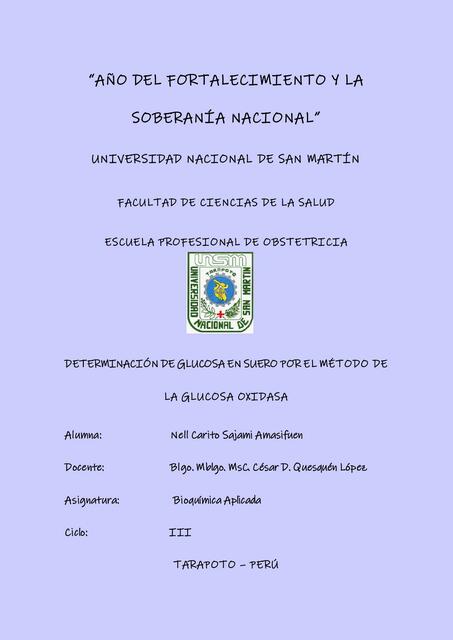 "AÑO DEL FORTALECIMIENTO Y LA SOBERANÍA NACIONAL"

UNIVERSIDAD NACIONAL DE SAN MARTÍN

FACULTAD DE CIENCIAS DE LA SALUD

ESCUELA PROFESIONAL DE OBSTETRICIA

UNSM
TARAPOTO
UNIVERSIDAD NACIONAL DE SAN MARTIN

DETERMINACIÓN DE GLUCOSA EN SUERO POR EL MÉTODO DE LA GLUCOSA OXIDASA

Alumna: Nell Carito Sajami Amasifuen

Docente: Blgo. Mblgo. MsC. César D. Quesquén López

Asignatura: Bioquímica Aplicada

Ciclo: III

TARAPOTO – PERÚ